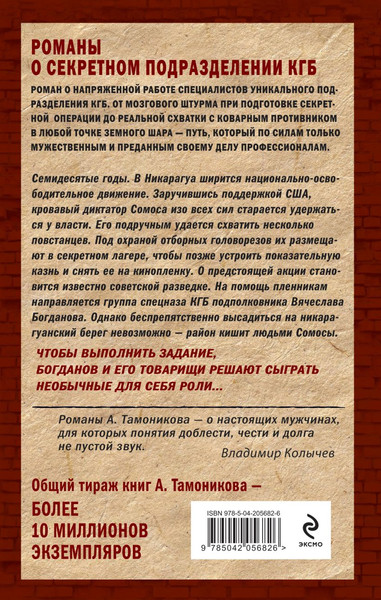 РОМАНЫ
О СЕКРЕТНОМ ПОДРАЗДЕЛЕНИИ КГБ

РОМАН О НАПРЯЖЕННОЙ РАБОТЕ СПЕЦИАЛИСТОВ УНИКАЛЬНОГО ПОДРАЗДЕЛЕНИЯ КГБ. ОТ МОЗГОВОГО ШТУРМА ПРИ ПОДГОТОВКЕ СЕКРЕТНОЙ ОПЕРАЦИИ ДО РЕАЛЬНОЙ СХВАТКИ С КОВАРНЫМ ПРОТИВНИКОМ В ЛЮБОЙ ТОЧКЕ ЗЕМНОГО ШАРА — ПУТЬ, КОТОРЫЙ ПО СИЛАМ ТОЛЬКО МУЖЕСТВЕННЫМ И ПРЕДАННЫМ СВОЕМУ ДЕЛУ ПРОФЕССИОНАЛАМ.

Семидесятые годы. В Никарагуа ширится национально-освободительное движение. Заручившись поддержкой США, кровавый диктатор Сомоса изо всех сил старается удержаться у власти. Его подручным удается схватить несколько повстанцев. Под охраной отборных головорезов их размещают в секретном лагере, чтобы позже устроить показательную казнь и снять ее на кинопленку. О предстоящей акции становится известно советской разведке. На помощь пленникам направляется группа спецназа КГБ подполковника Вячеслава Богданова. Однако беспрепятственно высадиться на никарагуанский берег невозможно — район кишит людьми Сомосы.

ЧТОБЫ ВЫПОЛНИТЬ ЗАДАНИЕ, БОГДАНОВ И ЕГО ТОВАРИЩИ РЕШАЮТ СЫГРАТЬ НЕОБЫЧНЫЕ ДЛЯ СЕБЯ РОЛИ...

Романы А. Тамоникова — о настоящих мужчинах, для которых понятия доблести, чести и долга не пустой звук.

Владимир Колычев

Общий тираж книг А. Тамоникова —
БОЛЕЕ 10 МИЛЛИОНОВ ЭКЗЕМПЛЯРОВ

ISBN 978-5-04-205682-6

9 785042 056826 >

ЭКСМО